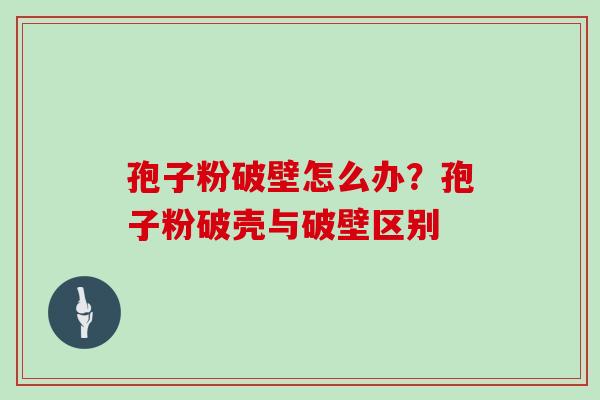 孢子粉破壁怎么办？孢子粉破壳与破壁区别